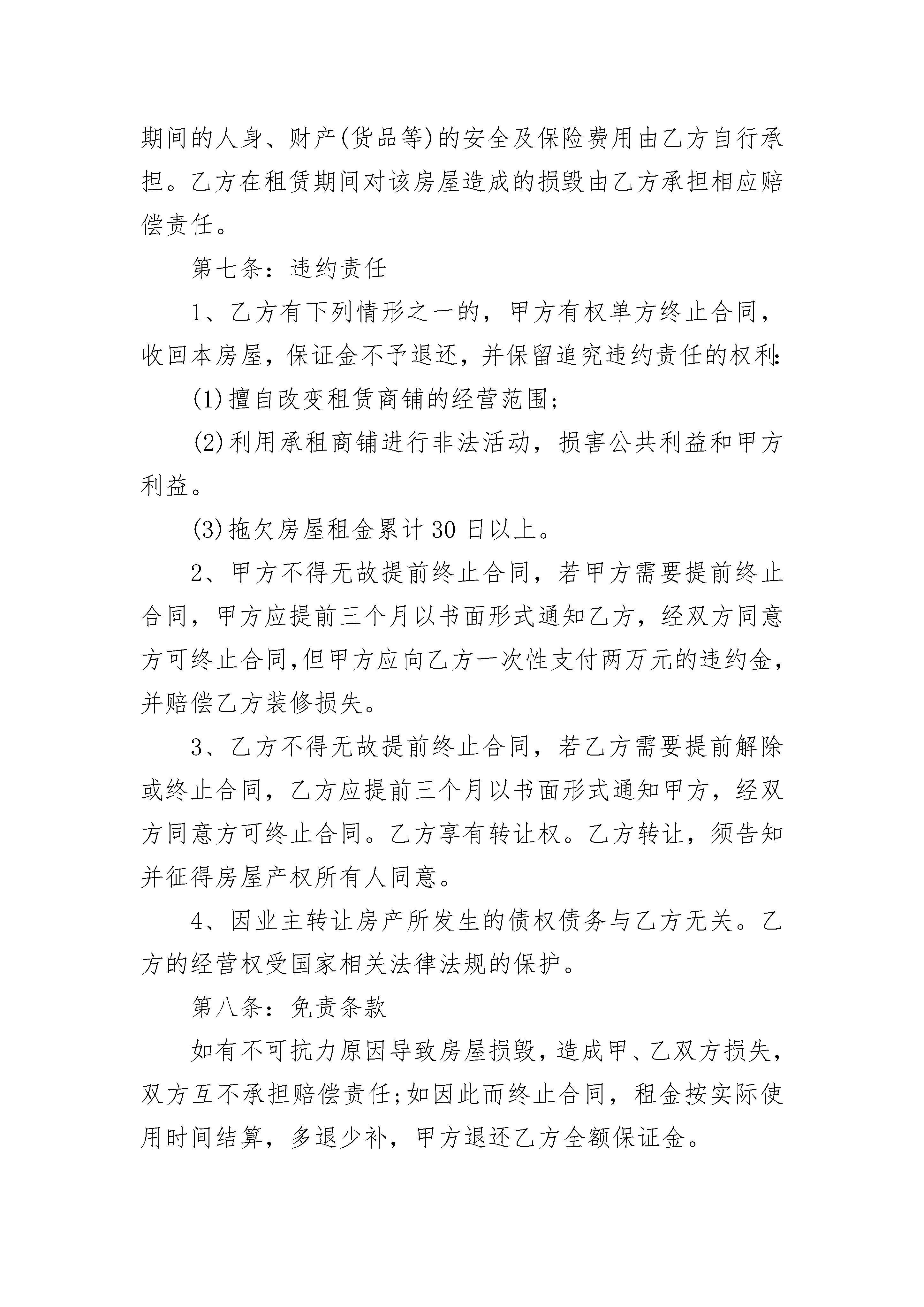 期间的人身、财产(货品等)的安全及保险费用由乙方自行承担。乙方在租赁期间对该房屋造成的损毁由乙方承担相应赔偿责任。

第七条：违约责任

1、乙方有下列情形之一的，甲方有权单方终止合同，收回本房屋，保证金不予退还，并保留追究违约责任的权利:

(1)擅自改变租赁商铺的经营范围;

(2)利用承租商铺进行非法活动，损害公共利益和甲方利益。

(3)拖欠房屋租金累计30日以上。

2、甲方不得无故提前终止合同，若甲方需要提前终止合同，甲方应提前三个月以书面形式通知乙方，经双方同意方可终止合同,但甲方应向乙方一次性支付两万元的违约金,并赔偿乙方装修损失。

3、乙方不得无故提前终止合同，若乙方需要提前解除或终止合同，乙方应提前三个月以书面形式通知甲方，经双方同意方可终止合同。乙方享有转让权。乙方转让，须告知并征得房屋产权所有人同意。

4、因业主转让房产所发生的债权债务与乙方无关。乙方的经营权受国家相关法律法规的保护。

第八条：免责条款

如有不可抗力原因导致房屋损毁，造成甲、乙双方损失，双方互不承担赔偿责任;如因此而终止合同，租金按实际使用时间结算，多退少补，甲方退还乙方全额保证金。